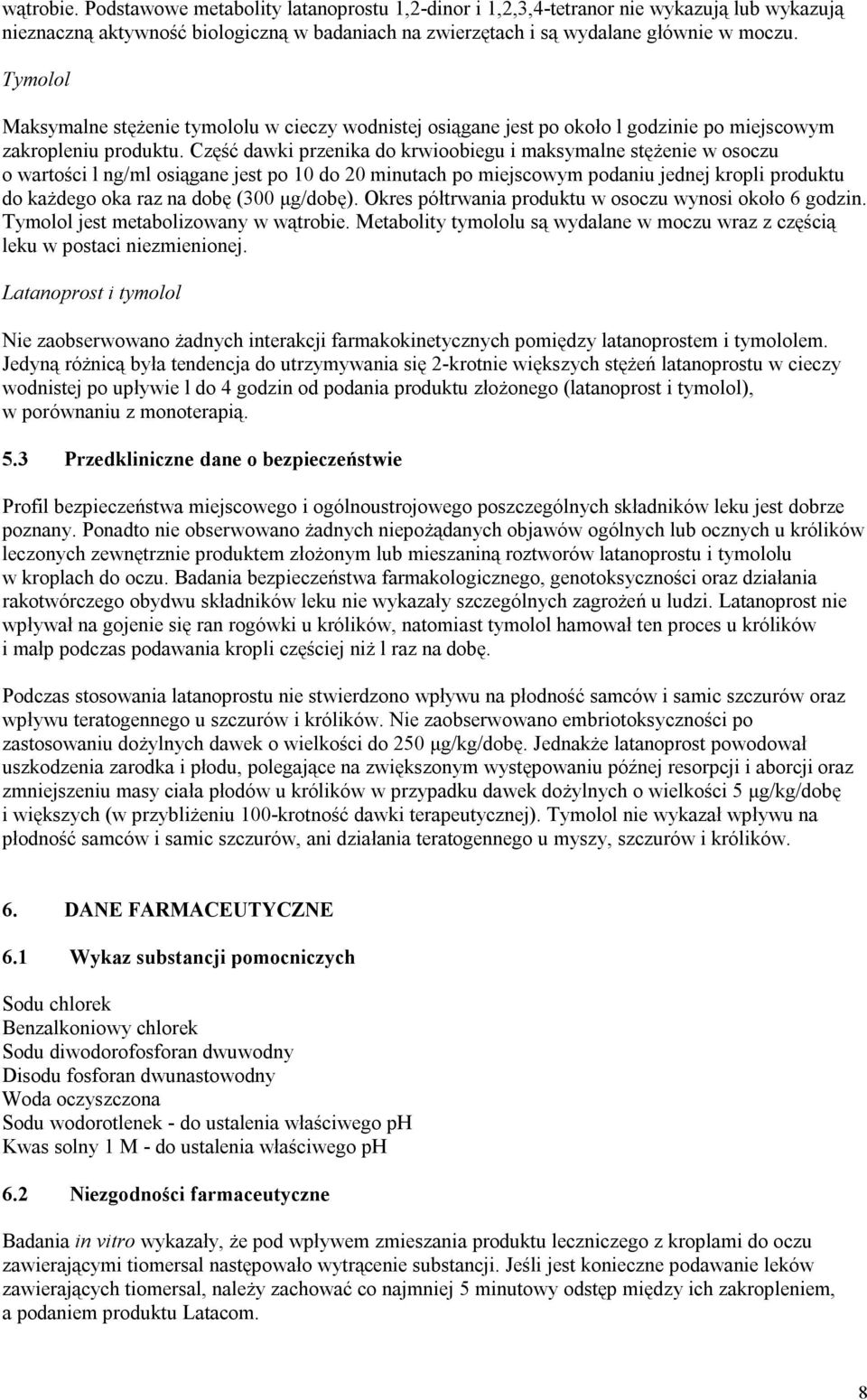 wątrobie. Podstawowe metabolity latanoprostu 1,2-dinor i 1,2,3,4-tetranor nie wykazują lub wykazują nieznaczną aktywność biologiczną w badaniach na zwierzętach i są wydalane głównie w moczu.

Tymolol

Maksymalne stężenie tymololu w cieczy wodnistej osiągane jest po około l godzinie po miejscowym zakropleniu produktu. Część dawki przenika do krwioobiegu i maksymalne stężenie w osoczu o wartości l ng/ml osiągane jest po 10 do 20 minutach po miejscowym podaniu jednej kropli produktu do każdego oka raz na dobę (300 μg/dobę). Okres półtrwania produktu w osoczu wynosi około 6 godzin. Tymolol jest metabolizowany w wątrobie. Metabolity tymololu są wydalane w moczu wraz z częścią leku w postaci niezmienionej.

Latanoprost i tymolol

Nie zaobserwowano żadnych interakcji farmakokinetycznych pomiędzy latanoprostem i tymololem. Jedyną różnicą była tendencja do utrzymywania się 2-krotnie większych stężeń latanoprostu w cieczy wodnistej po upływie l do 4 godzin od podania produktu złożonego (latanoprost i tymolol), w porównaniu z monoterapią.

5.3 Przedkliniczne dane o bezpieczeństwie

Profil bezpieczeństwa miejscowego i ogólnoustrojowego poszczególnych składników leku jest dobrze poznany. Ponadto nie obserwowano żadnych niepożądanych objawów ogólnych lub ocznych u królików leczonych zewnętrznie produktem złożonym lub mieszaniną roztworów latanoprostu i tymololu w kroplach do oczu. Badania bezpieczeństwa farmakologicznego, genotoksyczności oraz działania rakotwórczego obydwu składników leku nie wykazały szczególnych zagrożeń u ludzi. Latanoprost nie wpływał na gojenie się ran rogówki u królików, natomiast tymolol hamował ten proces u królików i małp podczas podawania kropli częściej niż l raz na dobę.

Podczas stosowania latanoprostu nie stwierdzono wpływu na płodność samców i samic szczurów oraz wpływu teratogennego u szczurów i królików. Nie zaobserwowano embriotoksyczności po zastosowaniu dożylnych dawek o wielkości do 250 μg/kg/dobę. Jednakże latanoprost powodował uszkodzenia zarodka i płodu, polegające na zwiększonym występowaniu późnej resorpcji i aborcji oraz zmniejszeniu masy ciała płodów u królików w przypadku dawek dożylnych o wielkości 5 μg/kg/dobę i większych (w przybliżeniu 100-krotność dawki terapeutycznej). Tymolol nie wykazał wpływu na płodność samców i samic szczurów, ani działania teratogennego u myszy, szczurów i królików.

6. DANE FARMACEUTYCZNE

6.1 Wykaz substancji pomocniczych

Sodu chlorek
Benzalkoniowy chlorek
Sodu diwodorofosforan dwuwodny
Disodu fosforan dwunastowodny
Woda oczyszczona
Sodu wodorotlenek - do ustalenia właściwego pH
Kwas solny 1 M - do ustalenia właściwego pH

6.2 Niezgodności farmaceutyczne

Badania in vitro wykazały, że pod wpływem zmieszania produktu leczniczego z kroplami do oczu zawierającymi tiomersal następowało wytrącenie substancji. Jeśli jest konieczne podawanie leków zawierających tiomersal, należy zachować co najmniej 5 minutowy odstęp między ich zakropleniem, a podaniem produktu Latacom.

8